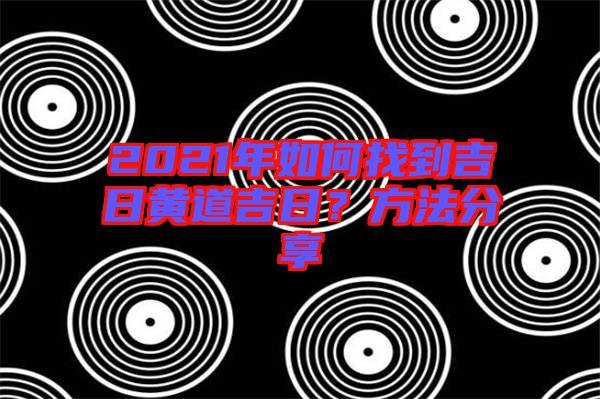 2021年如何找到吉日黄道吉日？方法分享